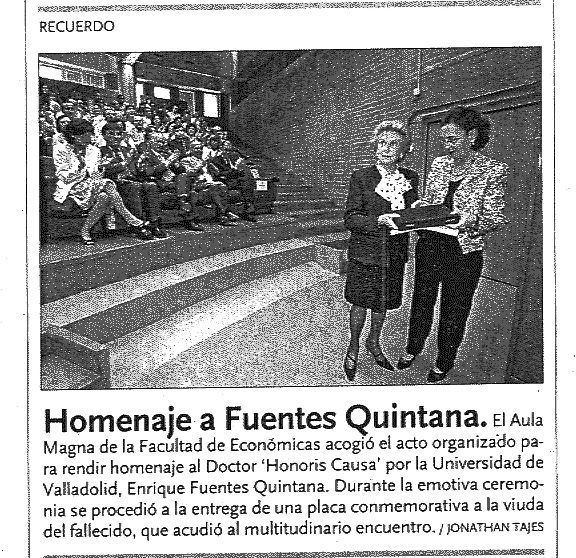 RECUERDO

Homenaje a Fuentes Quintana. El Aula Magna de la Facultad de Económicas acogió el acto organizado para rendir homenaje al Doctor 'Honoris Causa' por la Universidad de Valladolid, Enrique Fuentes Quintana. Durante la emotiva ceremonia se procedió a la entrega de una placa conmemorativa a la viuda del fallecido, que acudió al multitudinario encuentro. / JONATHAN TAJES